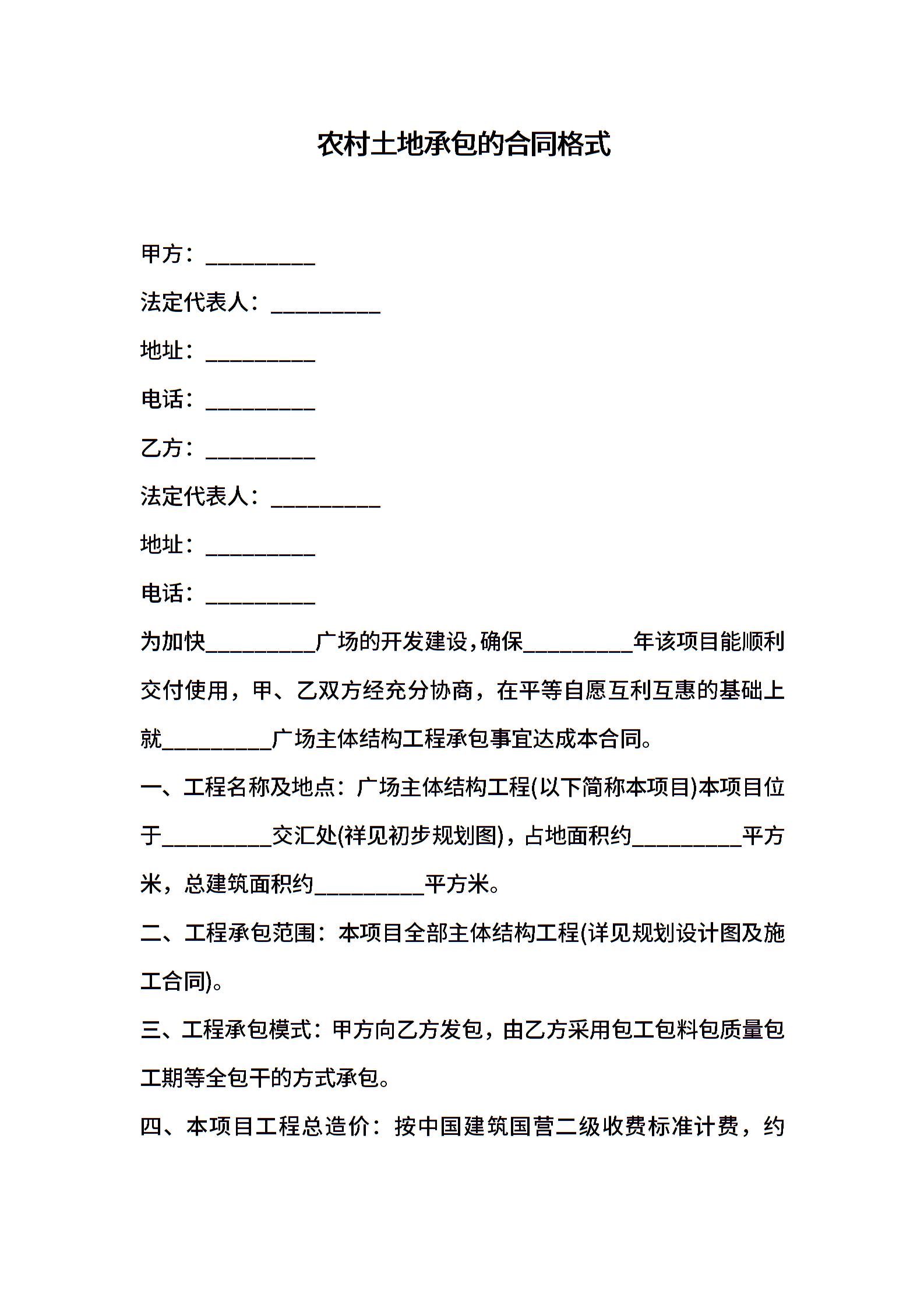 农村土地承包的合同格式

甲方：__________

法定代表人：__________

地址：__________

电话：__________

乙方：__________

法定代表人：__________

地址：__________

电话：__________

为加快__________广场的开发建设,确保__________年该项目能顺利交付使用，甲、乙双方经充分协商，在平等自愿互利互惠的基础上就__________广场主体结构工程承包事宜达成本合同。

一、工程名称及地点：广场主体结构工程(以下简称本项目)本项目位于__________交汇处(祥见初步规划图)，占地面积约__________平方米，总建筑面积约__________平方米。

二、工程承包范围：本项目全部主体结构工程(详见规划设计图及施工合同)。

三、工程承包模式：甲方向乙方发包，由乙方采用包工包料包质量包工期等全包干的方式承包。

四、本项目工程总造价：按中国建筑国营二级收费标准计费，约